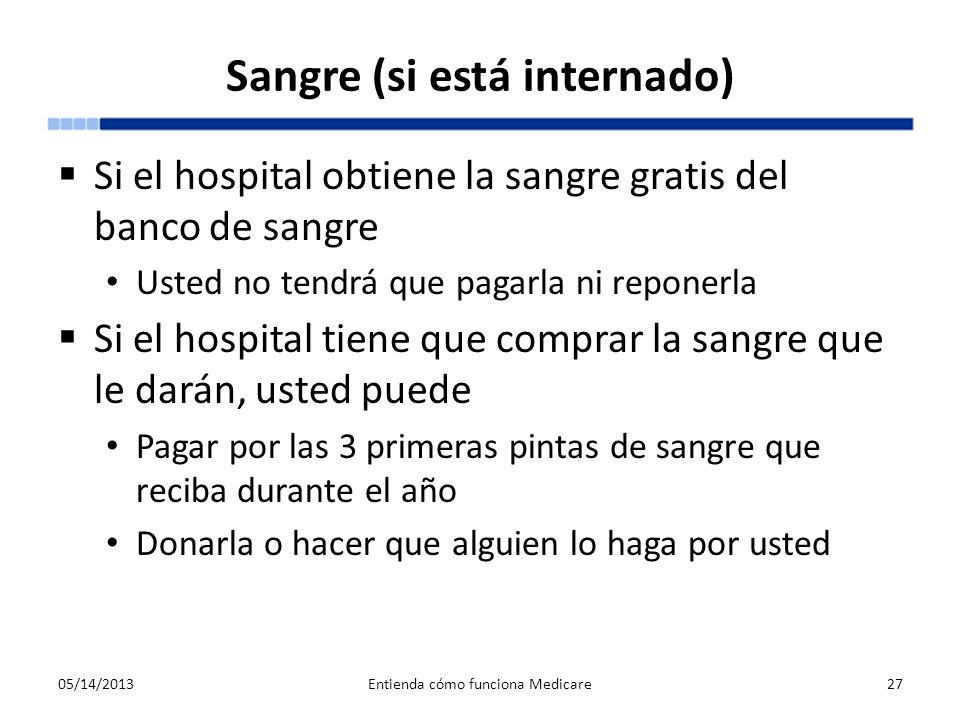 Sangre (si está internado)

▪ Si el hospital obtiene la sangre gratis del banco de sangre

• Usted no tendrá que pagarla ni reponerla

▪ Si el hospital tiene que comprar la sangre que le darán, usted puede

• Pagar por las 3 primeras pintas de sangre que reciba durante el año

• Donarla o hacer que alguien lo haga por usted

05/14/2013

Entienda cómo funciona Medicare

27